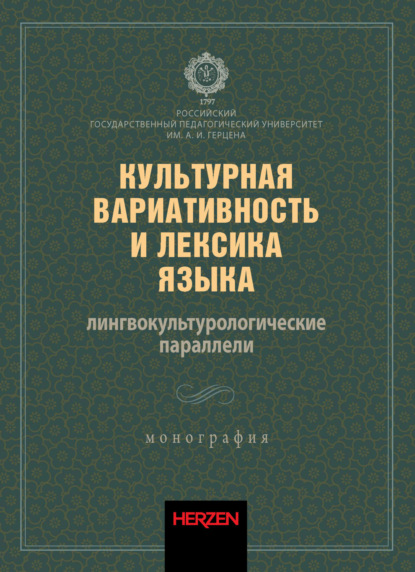 1797
РОССИЙСКИЙ
ГОСУДАРСТВЕННЫЙ ПЕДАГОГИЧЕСКИЙ УНИВЕРСИТЕТ
ИМ. А. И. ГЕРЦЕНА

КУЛЬТУРНАЯ ВАРИАТИВНОСТЬ И ЛЕКСИКА ЯЗЫКА

лингвокультурологические параллели

монография

HERZEN